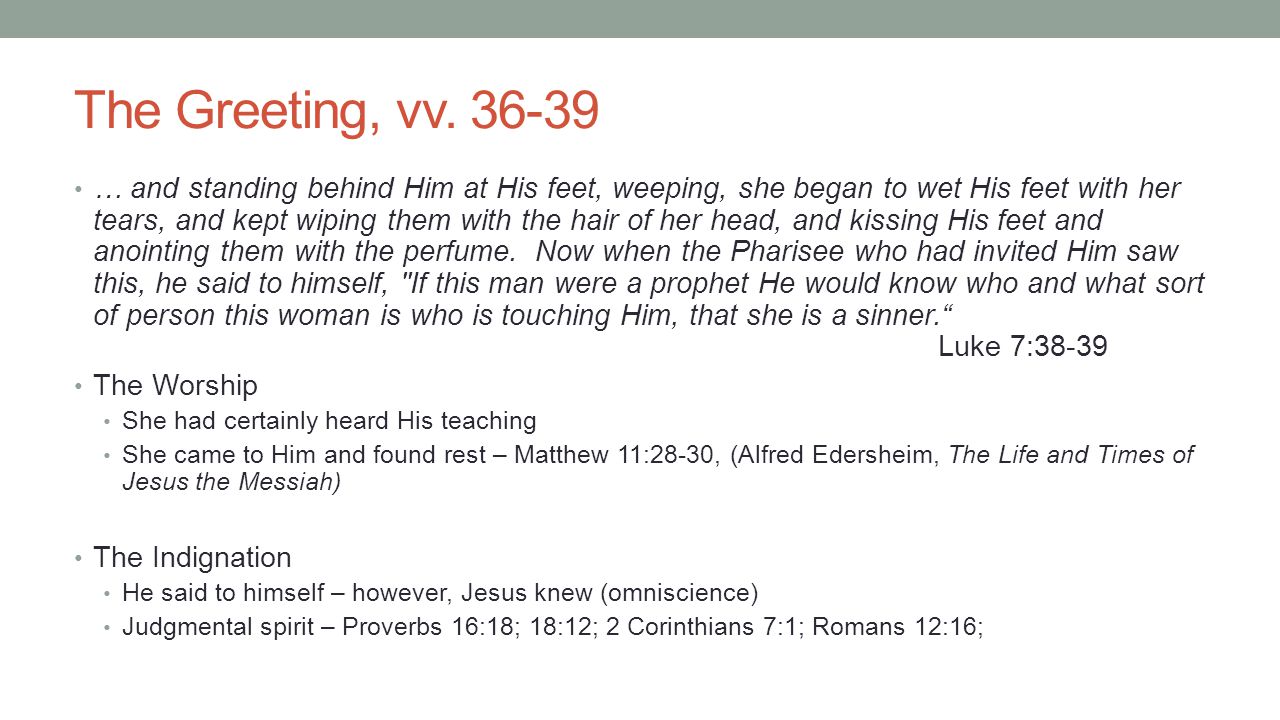 The Greeting, vv. 36-39

• … and standing behind Him at His feet, weeping, she began to wet His feet with her tears, and kept wiping them with the hair of her head, and kissing His feet and anointing them with the perfume. Now when the Pharisee who had invited Him saw this, he said to himself, "If this man were a prophet He would know who and what sort of person this woman is who is touching Him, that she is a sinner.“

Luke 7:38-39

• The Worship
  • She had certainly heard His teaching
  • She came to Him and found rest – Matthew 11:28-30, (Alfred Edersheim, The Life and Times of Jesus the Messiah)

• The Indignation
  • He said to himself – however, Jesus knew (omniscience)
  • Judgmental spirit – Proverbs 16:18; 18:12; 2 Corinthians 7:1; Romans 12:16;